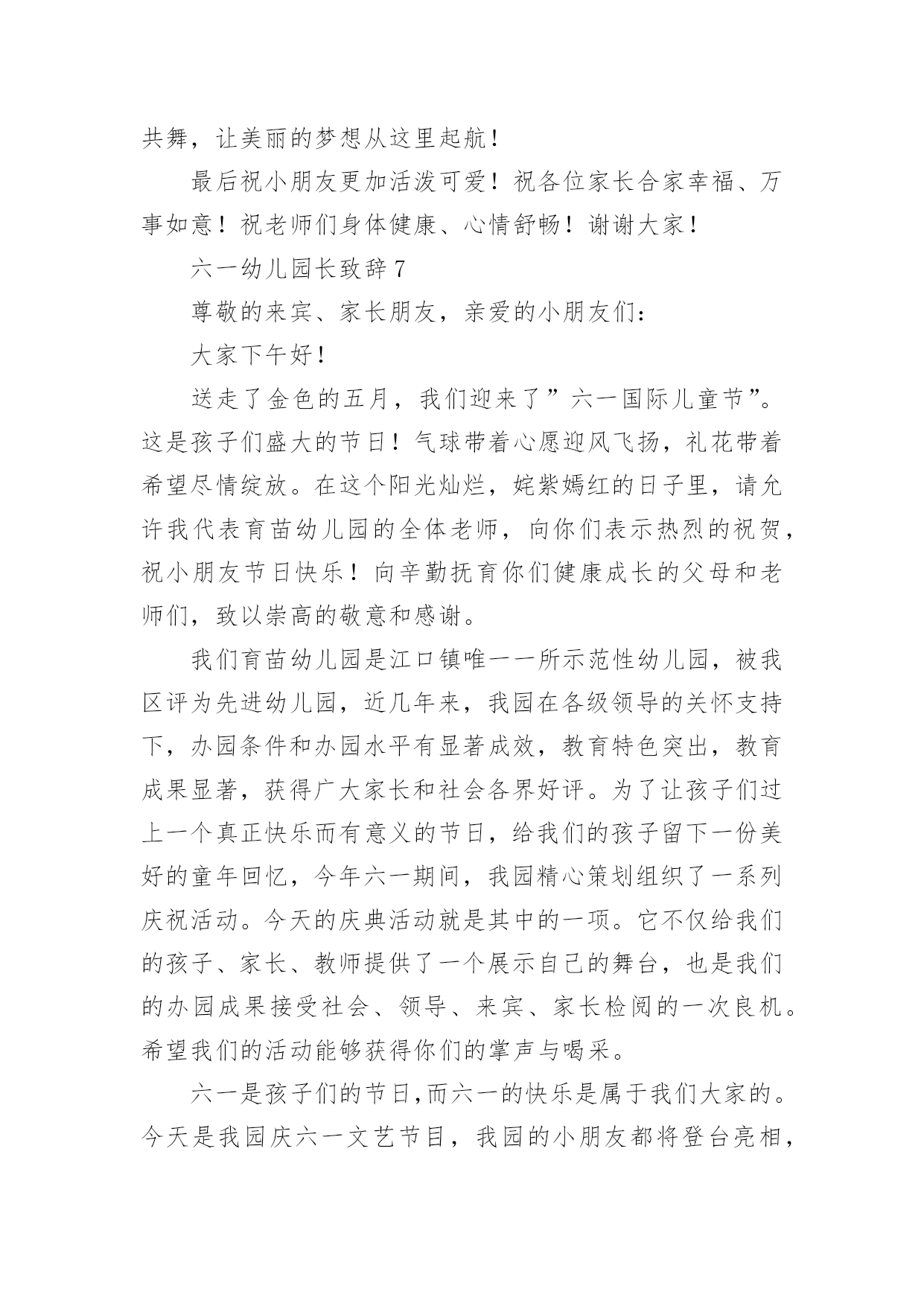 共舞，让美丽的梦想从这里起航！

最后祝小朋友更加活泼可爱！祝各位家长合家幸福、万事如意！祝老师们身体健康、心情舒畅！谢谢大家！

六一幼儿园长致辞 7

尊敬的来宾、家长朋友，亲爱的小朋友们：

大家下午好！

送走了金色的五月，我们迎来了”六一国际儿童节”。这是孩子们盛大的节日！气球带着心愿迎风飞扬，礼花带着希望尽情绽放。在这个阳光灿烂，姹紫嫣红的日子里，请允许我代表育苗幼儿园的全体老师，向你们表示热烈的祝贺，祝小朋友节日快乐！向辛勤抚育你们健康成长的父母和老师们，致以崇高的敬意和感谢。

我们育苗幼儿园是江口镇唯一一所示范性幼儿园，被我区评为先进幼儿园，近几年来，我园在各级领导的关怀支持下，办园条件和办园水平有显著成效，教育特色突出，教育成果显著，获得广大家长和社会各界好评。为了让孩子们过上一个真正快乐而有意义的节日，给我们的孩子留下一份美好的童年回忆，今年六一期间，我园精心策划组织了一系列庆祝活动。今天的庆典活动就是其中的一项。它不仅给我们的孩子、家长、教师提供了一个展示自己的舞台，也是我们的办园成果接受社会、领导、来宾、家长检阅的一次良机。希望我们的活动能够获得你们的掌声与喝采。

六一是孩子们的节日,而六一的快乐是属于我们大家的。今天是我园庆六一文艺节目，我园的小朋友都将登台亮相，